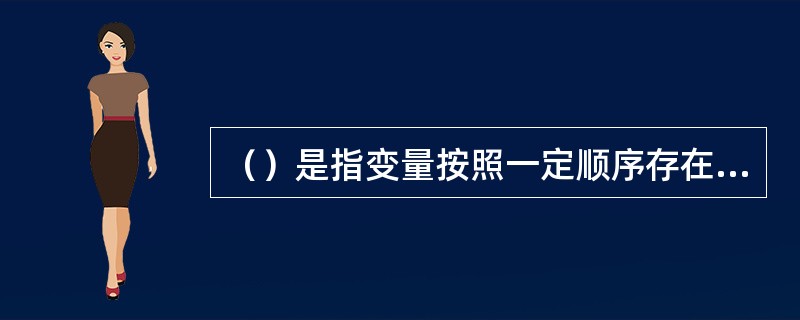 （）是指变量按照一定顺序存在...